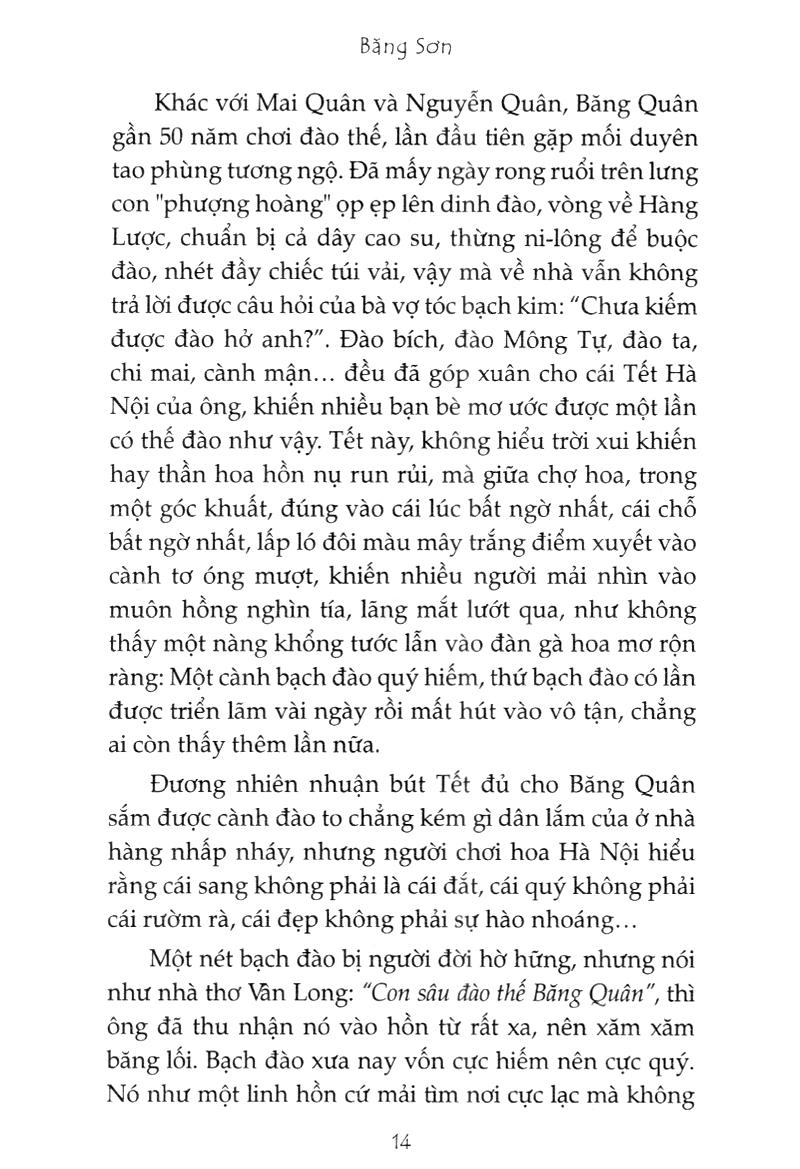 Băng Sơn

Khác với Mai Quân và Nguyễn Quân, Băng Quân gần 50 năm chơi đào thế, lần đầu tiên gặp mối duyên tao phùng tương ngộ. Đã mấy ngày rong ruổi trên lưng con "phượng hoàng" ọp ẹp lên dinh đào, vòng về Hàng Lược, chuẩn bị cả dây cao su, thừng ni-lông để buộc đào, nhét đầy chiếc túi vải, vậy mà về nhà vẫn không trả lời được câu hỏi của bà vợ tóc bạch kim: "Chưa kiếm được đào hở anh?". Đào bích, đào Mông Tự, đào ta, chi mai, cành mận... đều đã góp xuân cho cái Tết Hà Nội của ông, khiến nhiều bạn bè mơ ước được một lần có thế đào như vậy. Tết này, không hiểu trời xui khiến hay thần hoa hồn nụ run rủi, mà giữa chợ hoa, trong một góc khuất, đúng vào cái lúc bất ngờ nhất, cái chỗ bất ngờ nhất, lấp ló đôi màu mây trắng điểm xuyết vào cành tơ óng mượt, khiến nhiều người mải nhìn vào muôn hồng nghìn tía, lãng mắt lướt qua, như không thấy một nàng khổng tước lẫn vào đàn gà hoa mơ rộn ràng: Một cành bạch đào quý hiếm, thứ bạch đào có lần được triển lãm vài ngày rồi mất hút vào vô tận, chẳng ai còn thấy thêm lần nữa.

Đương nhiên nhuận bút Tết đủ cho Băng Quân sắm được cành đào to chẳng kém gì dân lắm của ở nhà hàng nhấp nháy, nhưng người chơi hoa Hà Nội hiểu rằng cái sang không phải là cái đắt, cái quý không phải cái rườm rà, cái đẹp không phải sự hào nhoáng...

Một nét bạch đào bị người đời hờ hững, nhưng nói như nhà thơ Vân Long: "Con sâu đào thế Băng Quân", thì ông đã thu nhận nó vào hồn từ rất xa, nên xăm xăm băng lối. Bạch đào xưa nay vốn cực hiếm nên cực quý. Nó như một linh hồn cứ mải tìm nơi cực lạc mà không

14